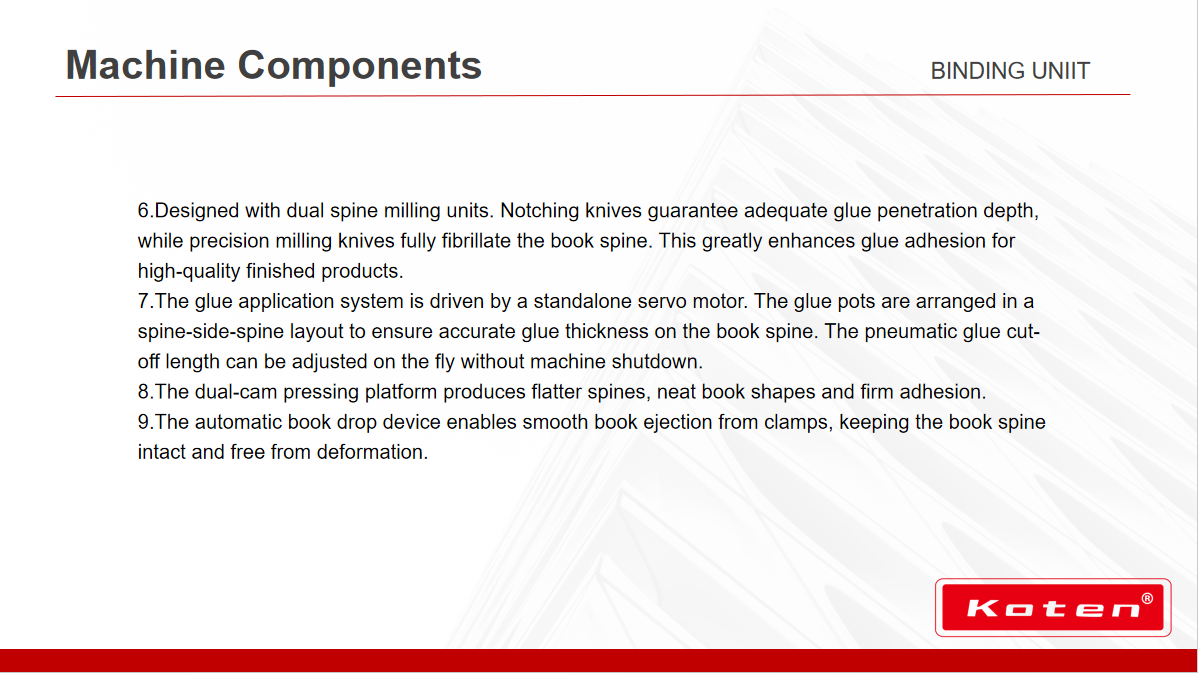 Machine Components

BINDING UNIIT

6.Designed with dual spine milling units. Notching knives guarantee adequate glue penetration depth, while precision milling knives fully fibrillate the book spine. This greatly enhances glue adhesion for high-quality finished products.
7.The glue application system is driven by a standalone servo motor. The glue pots are arranged in a spine-side-spine layout to ensure accurate glue thickness on the book spine. The pneumatic glue cut-off length can be adjusted on the fly without machine shutdown.
8.The dual-cam pressing platform produces flatter spines, neat book shapes and firm adhesion.
9.The automatic book drop device enables smooth book ejection from clamps, keeping the book spine intact and free from deformation.

Koten®